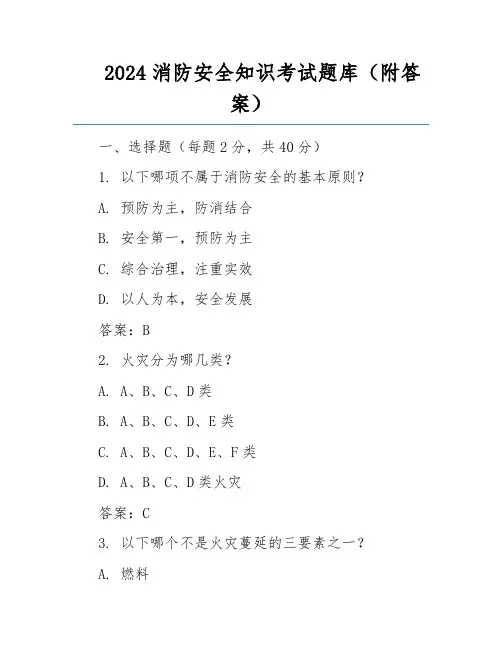 2024 消防安全知识考试题库（附答案）

一、选择题（每题 2 分，共 40 分）

1. 以下哪项不属于消防安全的基本原则？

A. 预防为主，防消结合

B. 安全第一，预防为主

C. 综合治理，注重实效

D. 以人为本，安全发展

答案：B

2. 火灾分为哪几类？

A. A、B、C、D 类

B. A、B、C、D、E 类

C. A、B、C、D、E、F 类

D. A、B、C、D 类火灾

答案：C

3. 以下哪个不是火灾蔓延的三要素之一？

A. 燃料